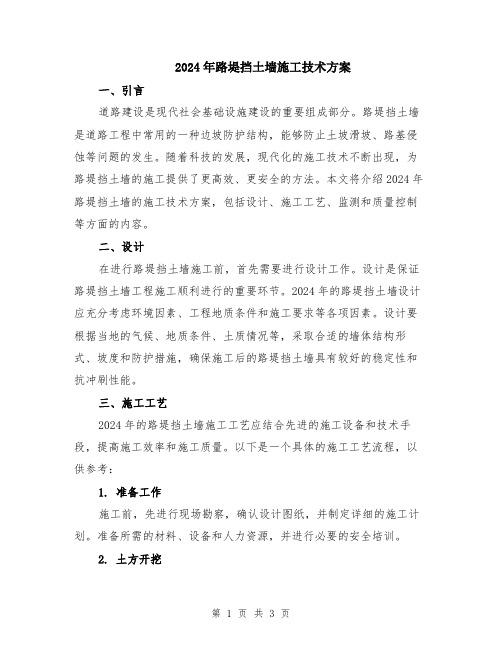 2024年路堤挡土墙施工技术方案

一、引言

道路建设是现代社会基础设施建设的重要组成部分。路堤挡土墙是道路工程中常用的一种边坡防护结构，能够防止土坡滑坡、路基侵蚀等问题的发生。随着科技的发展，现代化的施工技术不断出现，为路堤挡土墙的施工提供了更高效、更安全的方法。本文将介绍2024年路堤挡土墙的施工技术方案，包括设计、施工工艺、监测和质量控制等方面的内容。

二、设计

在进行路堤挡土墙施工前，首先需要进行设计工作。设计是保证路堤挡土墙工程施工顺利进行的重要环节。2024年的路堤挡土墙设计应充分考虑环境因素、工程地质条件和施工要求等各项因素。设计要根据当地的气候、地质条件、土质情况等，采取合适的墙体结构形式、坡度和防护措施，确保施工后的路堤挡土墙具有较好的稳定性和抗冲刷性能。

三、施工工艺

2024年的路堤挡土墙施工工艺应结合先进的施工设备和技术手段，提高施工效率和施工质量。以下是一个具体的施工工艺流程，以供参考：

1. 准备工作

施工前，先进行现场勘察，确认设计图纸，并制定详细的施工计划。准备所需的材料、设备和人力资源，并进行必要的安全培训。

2. 土方开挖

第 1 页 共 3 页